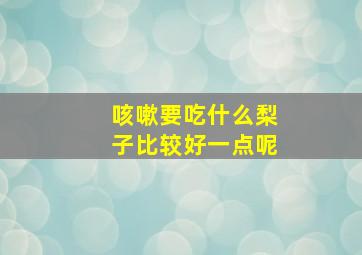 咳嗽要吃什么梨子比较好一点呢